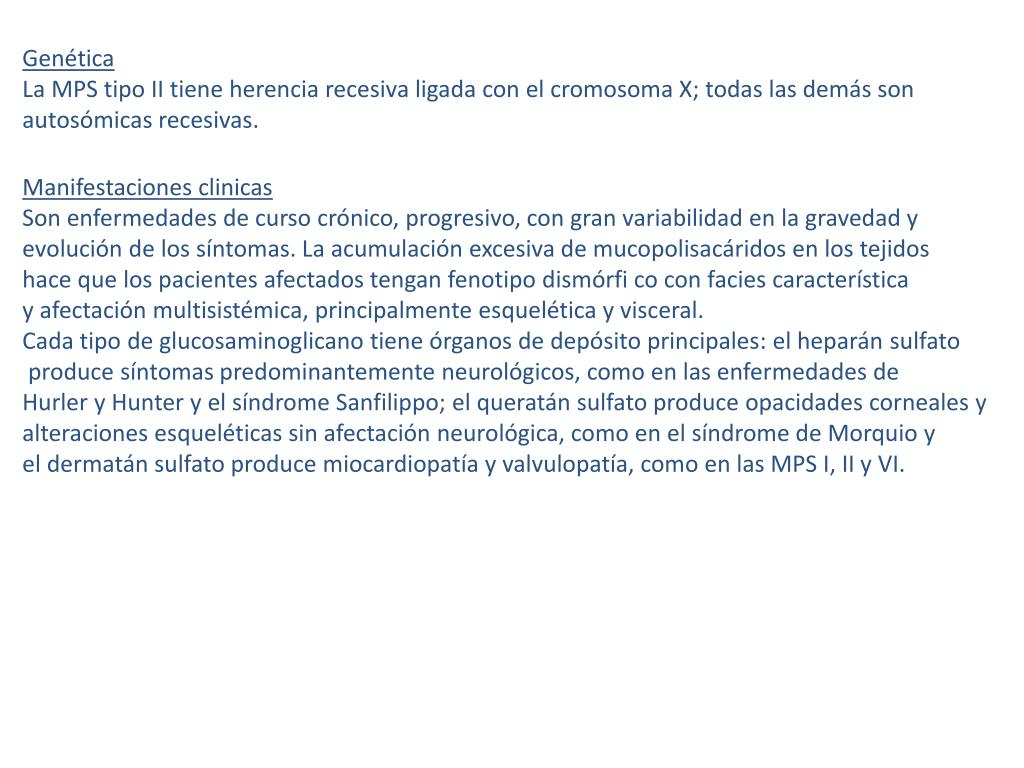 Genética
La MPS tipo II tiene herencia recesiva ligada con el cromosoma X; todas las demás son autosómicas recesivas.

Manifestaciones clinicas
Son enfermedades de curso crónico, progresivo, con gran variabilidad en la gravedad y evolución de los síntomas. La acumulación excesiva de mucopolisacáridos en los tejidos hace que los pacientes afectados tengan fenotipo dismórfi co con facies característica y afectación multisistémica, principalmente esquelética y visceral.
Cada tipo de glucosaminoglicano tiene órganos de depósito principales: el heparán sulfato produce síntomas predominantemente neurológicos, como en las enfermedades de Hurler y Hunter y el síndrome Sanfilippo; el queratán sulfato produce opacidades corneales y alteraciones esqueléticas sin afectación neurológica, como en el síndrome de Morquio y el dermatán sulfato produce miocardiopatía y valvulopatía, como en las MPS I, II y VI.